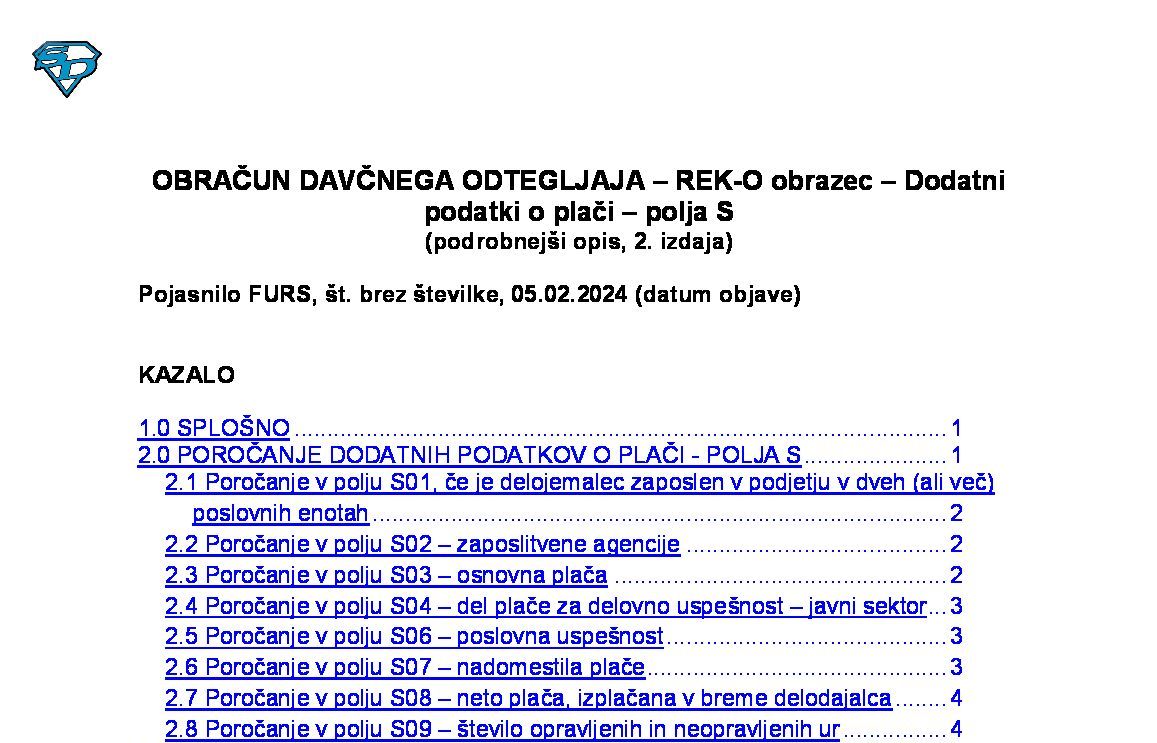 OBRAČUN DAVČNEGA ODTEGLJAJA – REK-O obrazec – Dodatni podatki o plači – polja S
(podrobnejši opis, 2. izdaja)

Pojasnilo FURS, št. brez številke, 05.02.2024 (datum objave)

KAZALO

1.0 SPLOŠNO 1
2.0 POROČANJE DODATNIH PODATKOV O PLAČI - POLJA S 1
2.1 Poročanje v polju S01, če je delojemalec zaposlen v podjetju v dveh (ali več) poslovnih enotah 2
2.2 Poročanje v polju S02 – zaposlitvene agencije 2
2.3 Poročanje v polju S03 – osnovna plača 2
2.4 Poročanje v polju S04 – del plače za delovno uspešnost – javni sektor 3
2.5 Poročanje v polju S06 – poslovna uspešnost 3
2.6 Poročanje v polju S07 – nadomestila plače 3
2.7 Poročanje v polju S08 – neto plača, izplačana v breme delodajalca 4
2.8 Poročanje v polju S09 – število opravljenih in neopravljenih ur 4